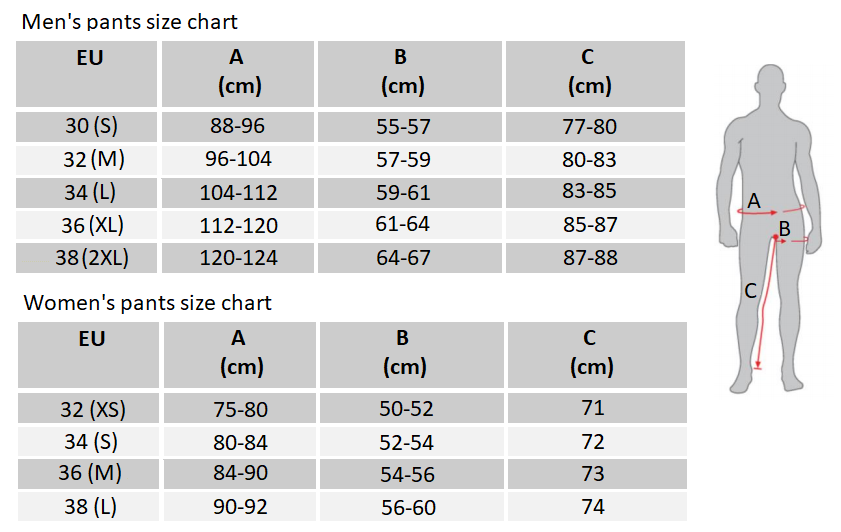 Men's pants size chart

| EU | A (cm) | B (cm) | C (cm) |
|---|---|---|---|
| 30 (S) | 88-96 | 55-57 | 77-80 |
| 32 (M) | 96-104 | 57-59 | 80-83 |
| 34 (L) | 104-112 | 59-61 | 83-85 |
| 36 (XL) | 112-120 | 61-64 | 85-87 |
| 38 (2XL) | 120-124 | 64-67 | 87-88 |

Women's pants size chart

| EU | A (cm) | B (cm) | C (cm) |
|---|---|---|---|
| 32 (XS) | 75-80 | 50-52 | 71 |
| 34 (S) | 80-84 | 52-54 | 72 |
| 36 (M) | 84-90 | 54-56 | 73 |
| 38 (L) | 90-92 | 56-60 | 74 |

A
B
C